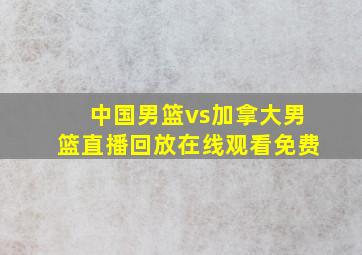 中国男篮vs加拿大男篮直播回放在线观看免费